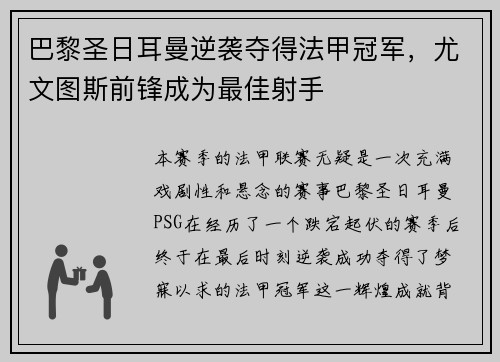 巴黎圣日耳曼逆袭夺得法甲冠军，尤文图斯前锋成为最佳射手

本赛季的法甲联赛无疑是一次充满戏剧性和悬念的赛事巴黎圣日耳曼PSG在经历了一个跌宕起伏的赛季后终于在最后时刻逆袭成功夺得了梦寐以求的法甲冠军这一辉煌成就背